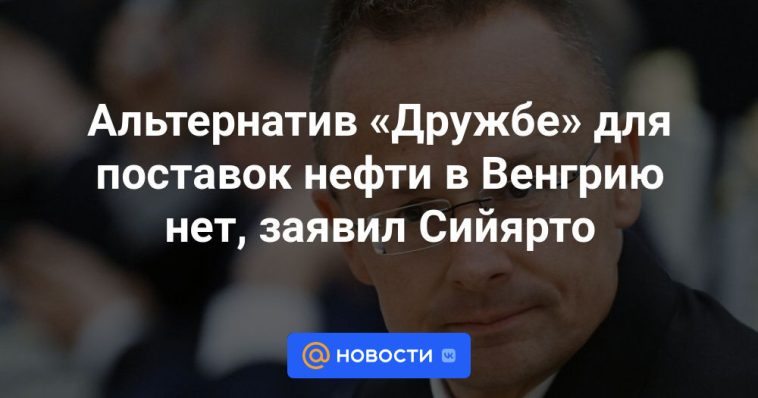 Альтернатив «Дружбе» для поставок нефти в Венгрию нет, заявил Сийярто

@ НОВОСТИ VK